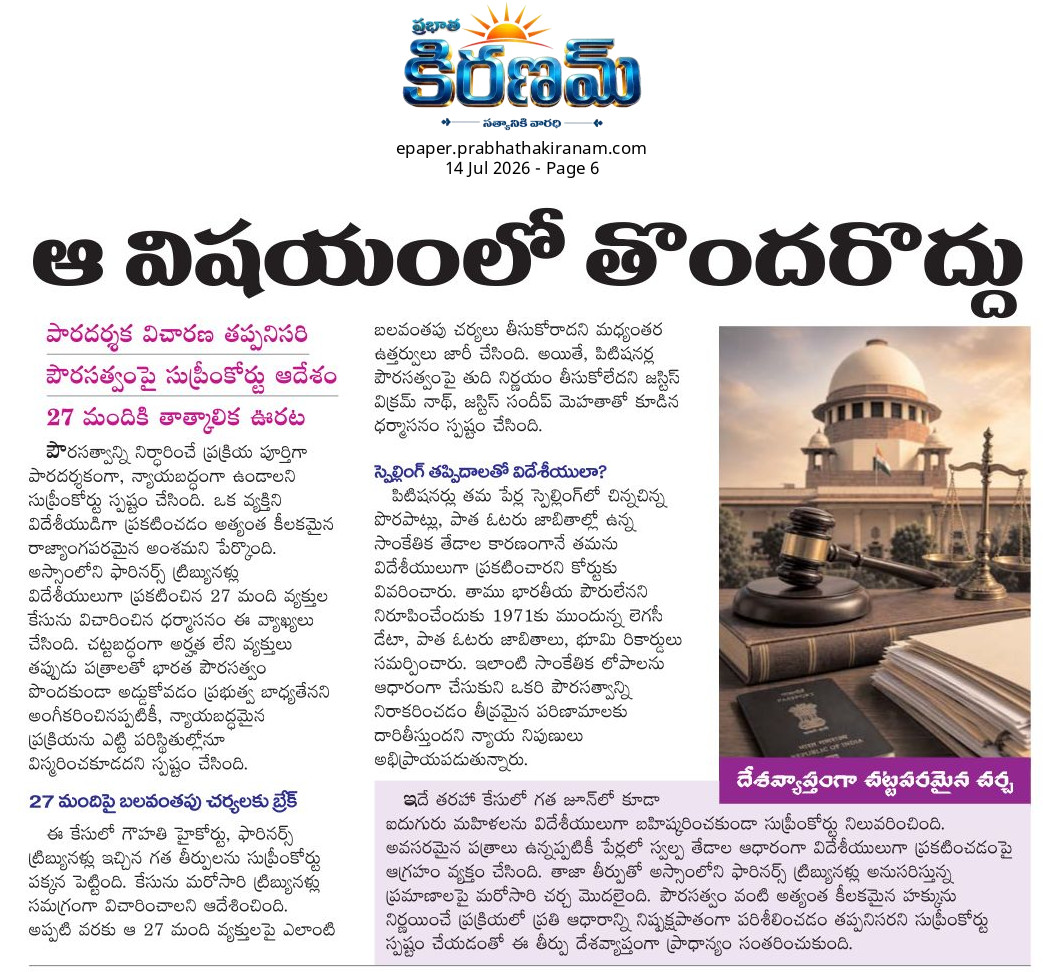 ప్రభాత
కిరణమ్
సత్యానికి వారధి

epaper.prabhathakiranam.com
14 Jul 2026 - Page 6

ఆ విషయంలో తొందరొద్దు

పారదర్శక విచారణ తప్పనిసరి
పౌరసత్వంపై సుప్రీంకోర్టు ఆదేశం
27 మందికి తాత్కాలిక ఊరట

పౌరసత్వాన్ని నిర్ధారించే ప్రక్రియ పూర్తిగా పారదర్శకంగా, న్యాయబద్ధంగా ఉండాలని సుప్రీంకోర్టు స్పష్టం చేసింది. ఒక వ్యక్తిని విదేశీయుడిగా ప్రకటించడం అత్యంత కీలకమైన రాజ్యాంగపరమైన అంశమని పేర్కొంది. అస్సాంలోని ఫారినర్స్ ట్రిబ్యునళ్లు విదేశీయులుగా ప్రకటించిన 27 మంది వ్యక్తుల కేసును విచారించిన ధర్మాసనం ఈ వ్యాఖ్యలు చేసింది. చట్టబద్ధంగా అర్హత లేని వ్యక్తులు తప్పుడు పత్రాలతో భారత పౌరసత్వం పొందకుండా అడ్డుకోవడం ప్రభుత్వ బాధ్యతేనని అంగీకరించినప్పటికీ, న్యాయబద్ధమైన ప్రక్రియను ఎట్టి పరిస్థితుల్లోనూ విస్మరించకూడదని స్పష్టం చేసింది.

27 మందిపై బలవంతపు చర్యలకు బ్రేక్

ఈ కేసులో గౌహతి హైకోర్టు, ఫారినర్స్ ట్రిబ్యునళ్లు ఇచ్చిన గత తీర్పులను సుప్రీంకోర్టు పక్కన పెట్టింది. కేసును మరోసారి ట్రిబ్యునళ్లు సమగ్రంగా విచారించాలని ఆదేశించింది. అప్పటి వరకు ఆ 27 మంది వ్యక్తులపై ఎలాంటి బలవంతపు చర్యలు తీసుకోరాదని మధ్యంతర ఉత్తర్వులు జారీ చేసింది. అయితే, పిటిషనర్ల పౌరసత్వంపై తుది నిర్ణయం తీసుకోలేదని జస్టిస్ విక్రమ్ నాథ్, జస్టిస్ సందీప్ మెహతాతో కూడిన ధర్మాసనం స్పష్టం చేసింది.

స్పెల్లింగ్ తప్పిదాలతో విదేశీయులా?

పిటిషనర్లు తమ పేర్ల స్పెల్లింగ్‌లో చిన్నచిన్న పొరపాట్లు, పాత ఓటరు జాబితాల్లో ఉన్న సాంకేతిక తేడాల కారణంగానే తమను విదేశీయులుగా ప్రకటించారని కోర్టుకు వివరించారు. తాము భారతీయ పౌరులేనని నిరూపించేందుకు 1971కు ముందున్న లెగసీ డేటా, పాత ఓటరు జాబితాలు, భూమి రికార్డులు సమర్పించారు. ఇలాంటి సాంకేతిక లోపాలను ఆధారంగా చేసుకుని ఒకరి పౌరసత్వాన్ని నిరాకరించడం తీవ్రమైన పరిణామాలకు దారితీస్తుందని న్యాయ నిపుణులు అభిప్రాయపడుతున్నారు.

దేశవ్యాప్తంగా చట్టపరమైన చర్చ

ఇదే తరహా కేసులో గత జూన్‌లో కూడా ఐదుగురు మహిళలను విదేశీయులుగా బహిష్కరించకుండా సుప్రీంకోర్టు నిలువరించింది. అవసరమైన పత్రాలు ఉన్నప్పటికీ పేర్లలో స్వల్ప తేడాల ఆధారంగా విదేశీయులుగా ప్రకటించడంపై ఆగ్రహం వ్యక్తం చేసింది. తాజా తీర్పుతో అస్సాంలోని ఫారినర్స్ ట్రిబ్యునళ్లు అనుసరిస్తున్న ప్రమాణాలపై మరోసారి చర్చ మొదలైంది. పౌరసత్వం వంటి అత్యంత కీలకమైన హక్కును నిర్ణయించే ప్రక్రియలో ప్రతి ఆధారాన్ని నిష్పక్షపాతంగా పరిశీలించడం తప్పనిసరని సుప్రీంకోర్టు స్పష్టం చేయడంతో ఈ తీర్పు దేశవ్యాప్తంగా ప్రాధాన్యం సంతరించుకుంది.